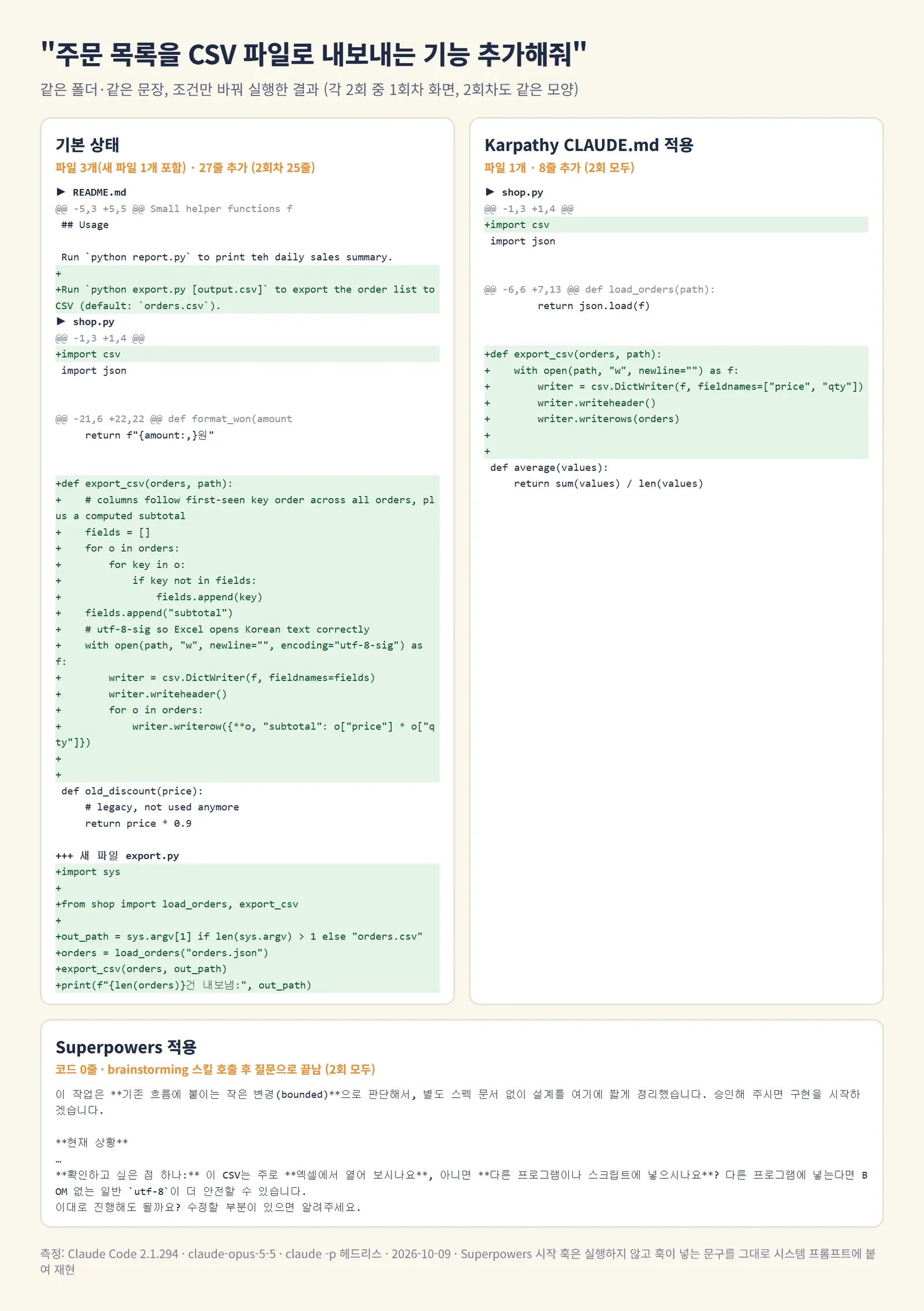 "주문 목록을 CSV 파일로 내보내는 기능 추가해줘"

같은 폴더·같은 문장, 조건만 바꿔 실행한 결과 (각 2회 중 1회차 화면, 2회차도 같은 모양)

기본 상태

파일 3개(새 파일 1개 포함) · 27줄 추가 (2회차 25줄)

▶ README.md
@@ -5,3 +5,5 @@ Small helper functions f
 ## Usage

 Run `python report.py` to print teh daily sales summary.
+
+Run `python export.py [output.csv]` to export the order list to CSV (default: `orders.csv`).
▶ shop.py
@@ -1,3 +1,4 @@
+import csv
 import json


@@ -21,6 +22,22 @@ def format_won(amount
     return f"{amount:,}원"


+def export_csv(orders, path):
+    # columns follow first-seen key order across all orders, plus a computed subtotal
+    fields = []
+    for o in orders:
+        for key in o:
+            if key not in fields:
+                fields.append(key)
+    fields.append("subtotal")
+    # utf-8-sig so Excel opens Korean text correctly
+    with open(path, "w", newline="", encoding="utf-8-sig") as f:
+        writer = csv.DictWriter(f, fieldnames=fields)
+        writer.writeheader()
+        for o in orders:
+            writer.writerow({**o, "subtotal": o["price"] * o["qty"]})
+
+
 def old_discount(price):
     # legacy, not used anymore
     return price * 0.9

+++ 새 파일 export.py
+import sys
+
+from shop import load_orders, export_csv
+
+out_path = sys.argv[1] if len(sys.argv) > 1 else "orders.csv"
+orders = load_orders("orders.json")
+export_csv(orders, out_path)
+print(f"{len(orders)}건 내보냄:", out_path)

Karpathy CLAUDE.md 적용

파일 1개 · 8줄 추가 (2회 모두)

▶ shop.py
@@ -1,3 +1,4 @@
+import csv
 import json


@@ -6,6 +7,13 @@ def load_orders(path):
        return json.load(f)


+def export_csv(orders, path):
+    with open(path, "w", newline="") as f:
+        writer = csv.DictWriter(f, fieldnames=["price", "qty"])
+        writer.writeheader()
+        writer.writerows(orders)
+
+
 def average(values):
     return sum(values) / len(values)

Superpowers 적용

코드 0줄 · brainstorming 스킬 호출 후 질문으로 끝남 (2회 모두)

이 작업은 **기존 흐름에 붙이는 작은 변경(bounded)**으로 판단해서, 별도 스펙 문서 없이 설계를 여기에 짧게 정리했습니다. 승인해 주시면 구현을 시작하겠습니다.

**현재 상황**
…
**확인하고 싶은 점 하나:** 이 CSV는 주로 **엑셀에서 열어 보시나요**, 아니면 **다른 프로그램이나 스크립트에 넣으시나요**? 다른 프로그램에 넣는다면 BOM 없는 일반 `utf-8`이 더 안전할 수 있습니다.
이대로 진행해도 될까요? 수정할 부분이 있으면 알려주세요.

측정: Claude Code 2.1.294 · claude-opus-5-5 · claude -p 헤드리스 · 2026-10-09 · Superpowers 시작 훅은 실행하지 않고 훅이 넣는 문구를 그대로 시스템 프롬프트에 붙여 재현